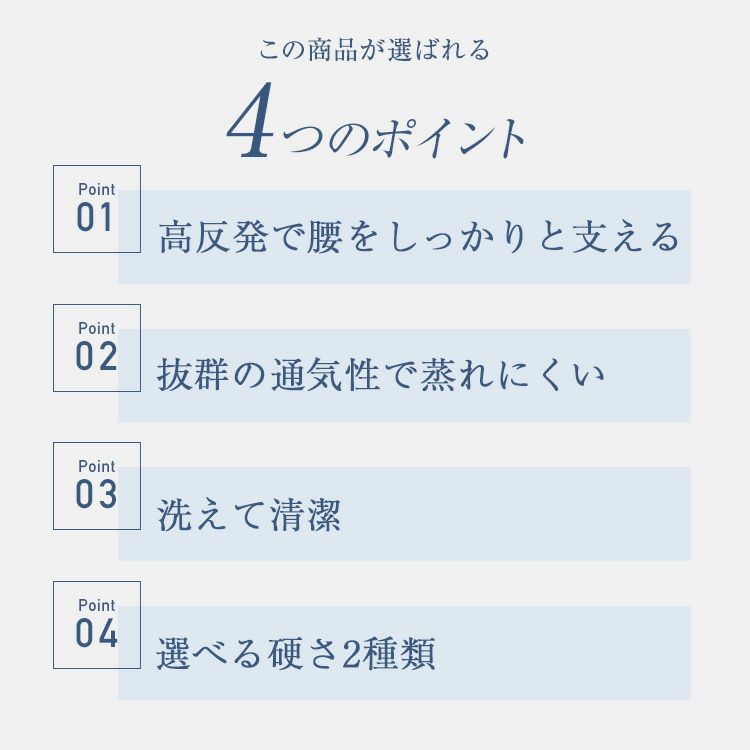 この商品が選ばれる

4つのポイント

Point
01
高反発で腰をしっかりと支える

Point
02
抜群の通気性で蒸れにくい

Point
03
洗えて清潔

Point
04
選べる硬さ2種類